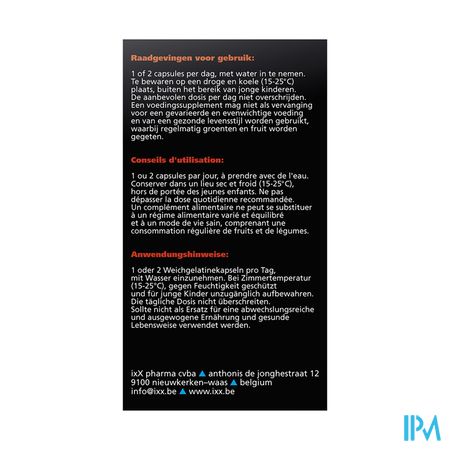 Raadgevingen voor gebruik:

1 of 2 capsules per dag, met water in te nemen. Te bewaren op een droge en koele (15-25°C) plaats, buiten het bereik van jonge kinderen. De aanbevolen dosis per dag niet overschrijden. Een voedingssupplement mag niet als vervanging voor een gevarieerde en evenwichtige voeding en van een gezonde levensstijl worden gebruikt, waarbij regelmatig groenten en fruit worden gegeten.

Conseils d'utilisation:

1 ou 2 capsules par jour, à prendre avec de l'eau. Conserver dans un lieu sec et froid (15-25°C), hors de portée des jeunes enfants. Ne pas dépasser la dose quotidienne recommandée. Un complément alimentaire ne peut se substituer à un régime alimentaire varié et équilibré et à un mode de vie sain, comprenant une consommation régulière de fruits et de légumes.

Anwendungshinweise:

1 oder 2 Weichgelatinekapseln pro Tag, mit Wasser einzunehmen. Bei Zimmertemperatur (15-25°C), gegen Feuchtigkeit geschützt und für junge Kinder unzugänglich aufbewahren. Die tägliche Dosis nicht überschreiten. Sollte nicht als Ersatz für eine abwechslungsreiche und ausgewogene Ernährung und gesunde Lebensweise verwendet werden.

ixX pharma cvba ▲ anthonis de jonghestraat 12
9100 nieuwkerken–waas ▲ belgium
info@ixx.be ▲ www.ixx.be

IPM